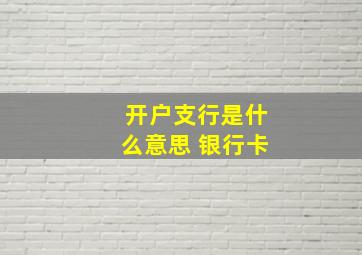 开户支行是什么意思 银行卡